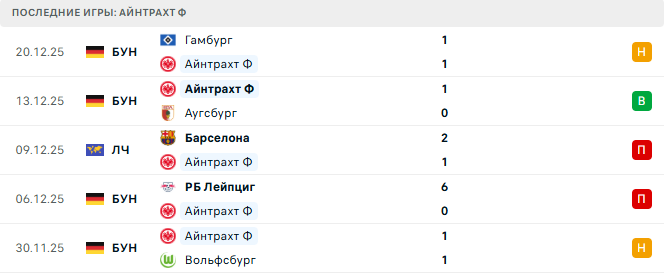 ПОСЛЕДНИЕ ИГРЫ: АЙНТРАХТ Ф

| | | | | |
|---|---|---|---|---|
| 20.12.25 | БУН | Гамбург | 1 | Н |
| | | Айнтрахт Ф | 1 | |
| 13.12.25 | БУН | Айнтрахт Ф | 1 | В |
| | | Аугсбург | 0 | |
| 09.12.25 | ЛЧ | Барселона | 2 | П |
| | | Айнтрахт Ф | 1 | |
| 06.12.25 | БУН | РБ Лейпциг | 6 | П |
| | | Айнтрахт Ф | 0 | |
| 30.11.25 | БУН | Айнтрахт Ф | 1 | Н |
| | | Вольфсбург | 1 | |